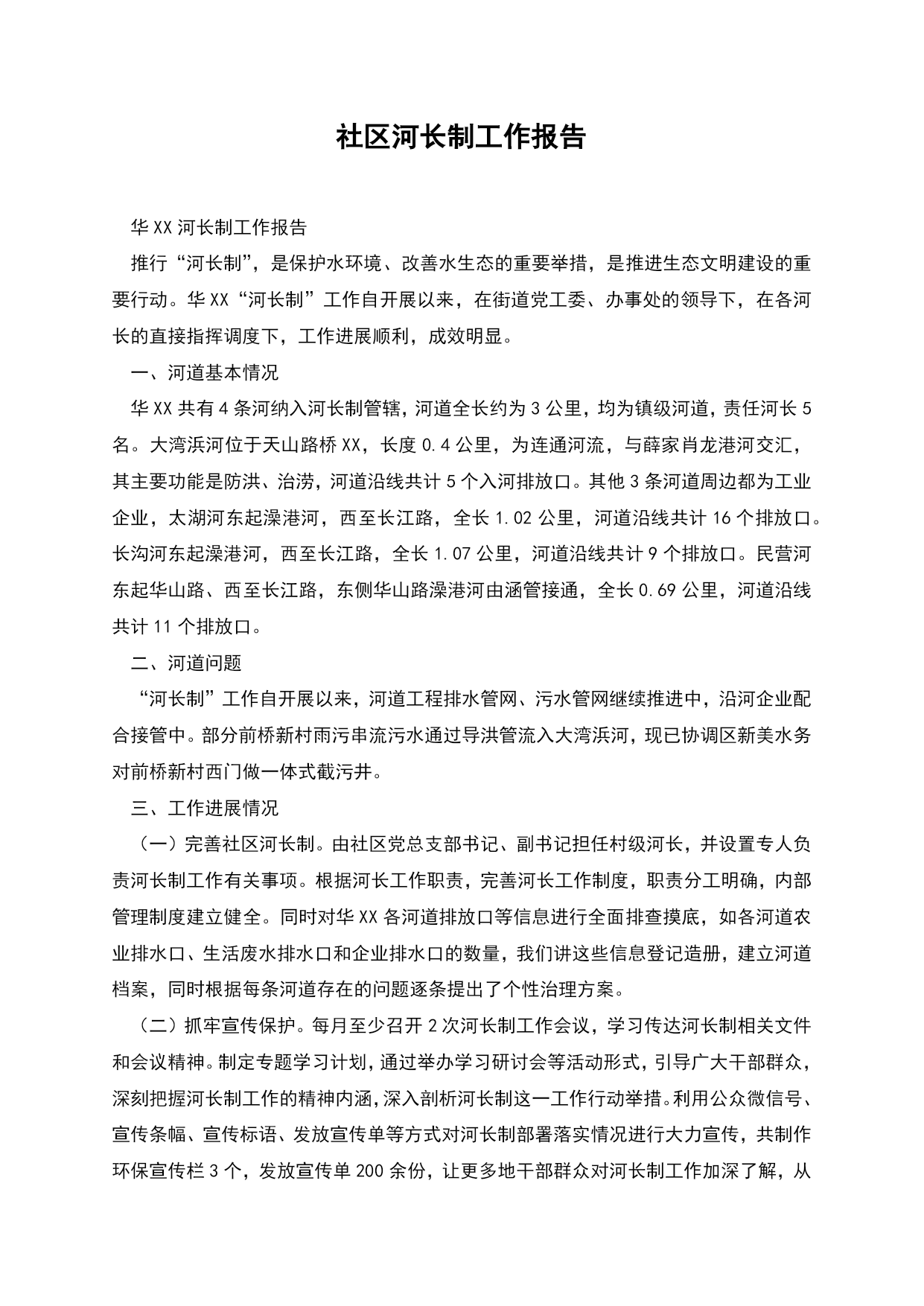 社区河长制工作报告

华XX河长制工作报告

推行“河长制”，是保护水环境、改善水生态的重要举措，是推进生态文明建设的重要行动。华XX“河长制”工作自开展以来，在街道党工委、办事处的领导下，在各河长的直接指挥调度下，工作进展顺利，成效明显。

一、河道基本情况

华XX共有4条河纳入河长制管辖，河道全长约为3公里，均为镇级河道，责任河长5名。大湾浜河位于天山路桥XX，长度0.4公里，为连通河流，与薛家肖龙港河交汇，其主要功能是防洪、治涝，河道沿线共计5个入河排放口。其他3条河道周边都为工业企业，太湖河东起澡港河，西至长江路，全长1.02公里，河道沿线共计16个排放口。长沟河东起澡港河，西至长江路，全长1.07公里，河道沿线共计9个排放口。民营河东起华山路、西至长江路，东侧华山路澡港河由涵管接通，全长0.69公里，河道沿线共计11个排放口。

二、河道问题

“河长制”工作自开展以来，河道工程排水管网、污水管网继续推进中，沿河企业配合接管中。部分前桥新村雨污串流污水通过导洪管流入大湾浜河，现已协调区新美水务对前桥新村西门做一体式截污井。

三、工作进展情况

（一）完善社区河长制。由社区党总支部书记、副书记担任村级河长，并设置专人负责河长制工作有关事项。根据河长工作职责，完善河长工作制度，职责分工明确，内部管理制度建立健全。同时对华XX各河道排放口等信息进行全面排查摸底，如各河道农业排水口、生活废水排水口和企业排水口的数量，我们讲这些信息登记造册，建立河道档案，同时根据每条河道存在的问题逐条提出了个性治理方案。

（二）抓牢宣传保护。每月至少召开2次河长制工作会议，学习传达河长制相关文件和会议精神。制定专题学习计划，通过举办学习研讨会等活动形式，引导广大干部群众，深刻把握河长制工作的精神内涵，深入剖析河长制这一工作行动举措。利用公众微信号、宣传条幅、宣传标语、发放宣传单等方式对河长制部署落实情况进行大力宣传，共制作环保宣传栏3个，发放宣传单200余份，让更多地干部群众对河长制工作加深了解，从